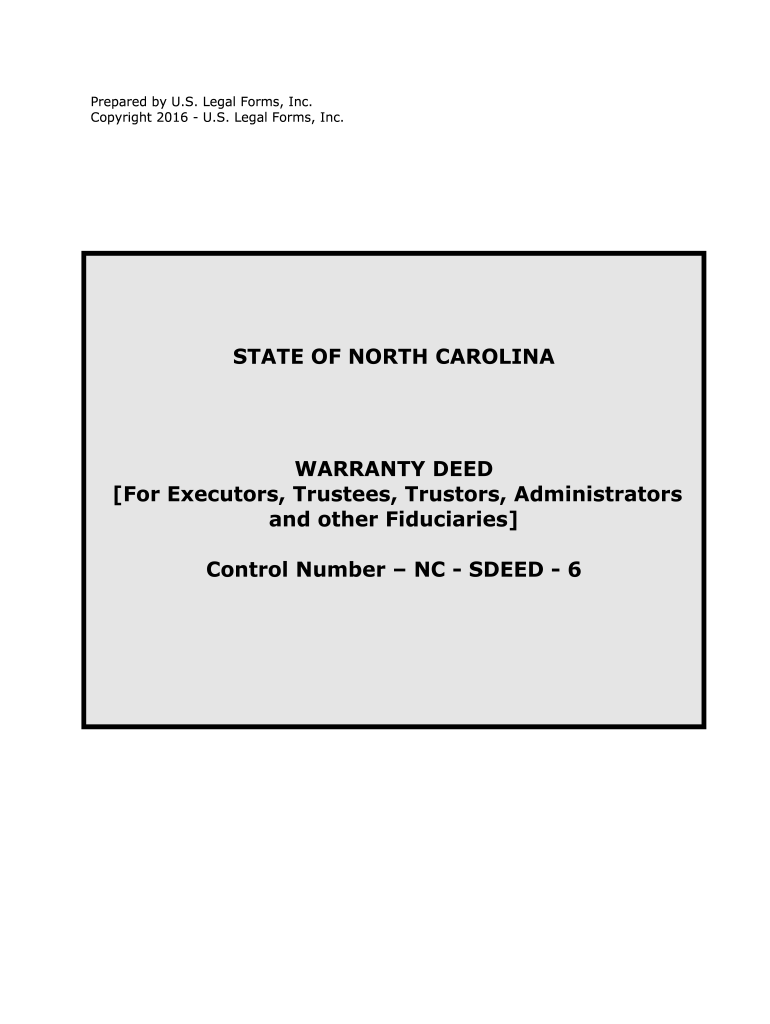 Prepared by U.S. Legal Forms, Inc.
Copyright 2016 - U.S. Legal Forms, Inc.

STATE OF NORTH CAROLINA

WARRANTY DEED
[For Executors, Trustees, Trustors, Administrators and other Fiduciaries]

Control Number – NC - SDEED - 6